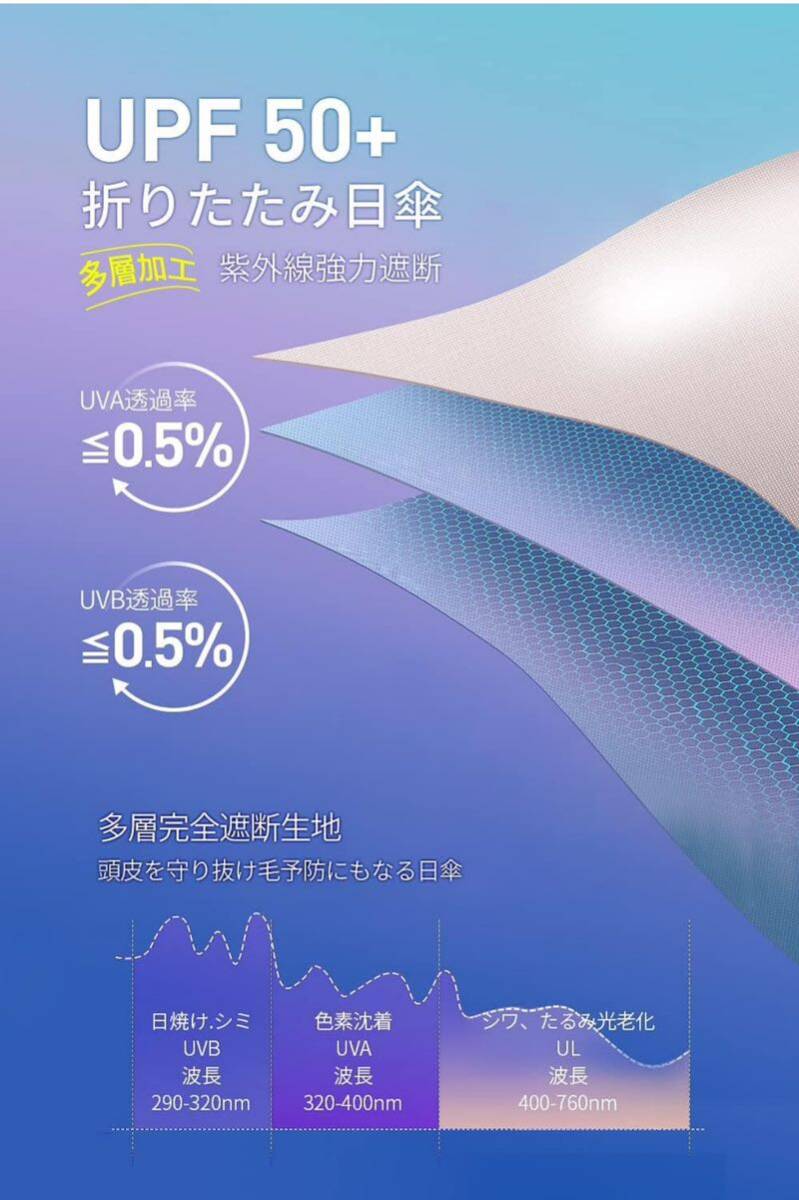 UPF 50+
折りたたみ日傘
多層加工 紫外線強力遮断

UVA透過率
≦0.5%

UVB透過率
≦0.5%

多層完全遮断生地
頭皮を守り抜け毛予防にもなる日傘

日焼け.シミ
UVB
波長
290-320nm

色素沈着
UVA
波長
320-400nm

シワ、たるみ光老化
UL
波長
400-760nm